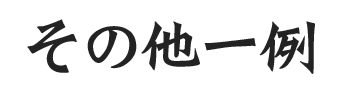 その他一例